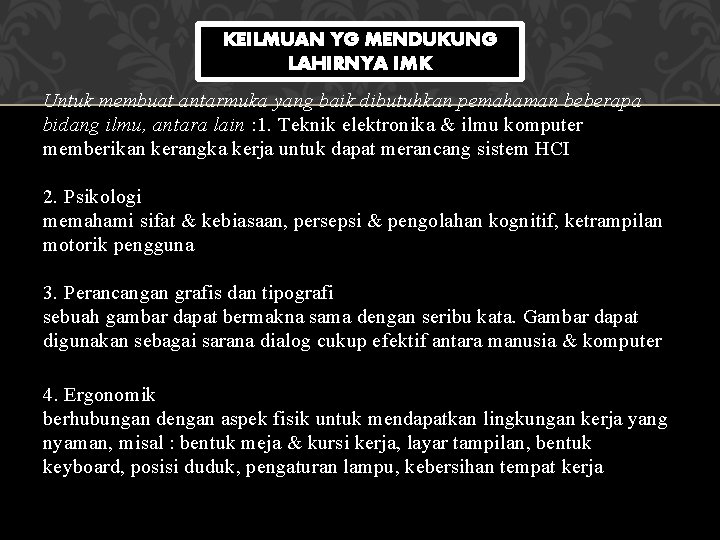 KEILMUAN YG MENDUKUNG LAHIRNYA IMK

Untuk membuat antarmuka yang baik dibutuhkan pemahaman beberapa bidang ilmu, antara lain :1. Teknik elektronika & ilmu komputer memberikan kerangka kerja untuk dapat merancang sistem HCI

2. Psikologi
memahami sifat & kebiasaan, persepsi & pengolahan kognitif, ketrampilan motorik pengguna

3. Perancangan grafis dan tipografi
sebuah gambar dapat bermakna sama dengan seribu kata. Gambar dapat digunakan sebagai sarana dialog cukup efektif antara manusia & komputer

4. Ergonomik
berhubungan dengan aspek fisik untuk mendapatkan lingkungan kerja yang nyaman, misal : bentuk meja & kursi kerja, layar tampilan, bentuk keyboard, posisi duduk, pengaturan lampu, kebersihan tempat kerja